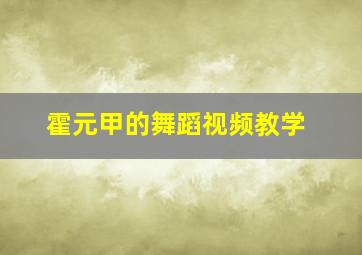 霍元甲的舞蹈视频教学